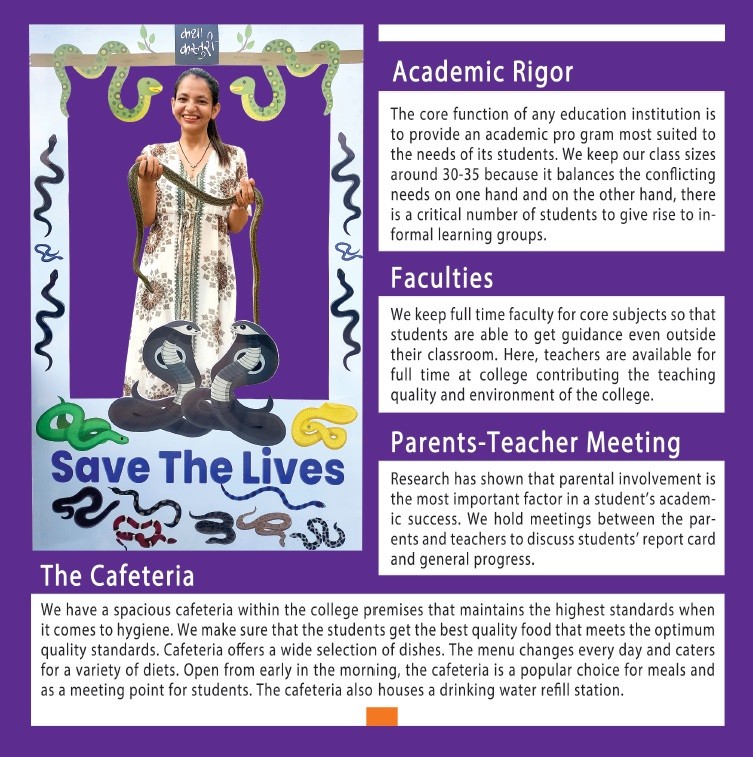 કથા! કસ્તૂરી

Save The Lives

Academic Rigor

The core function of any education institution is to provide an academic pro gram most suited to the needs of its students. We keep our class sizes around 30-35 because it balances the conflicting needs on one hand and on the other hand, there is a critical number of students to give rise to informal learning groups.

Faculties

We keep full time faculty for core subjects so that students are able to get guidance even outside their classroom. Here, teachers are available for full time at college contributing the teaching quality and environment of the college.

Parents-Teacher Meeting

Research has shown that parental involvement is the most important factor in a student's academic success. We hold meetings between the parents and teachers to discuss students' report card and general progress.

The Cafeteria

We have a spacious cafeteria within the college premises that maintains the highest standards when it comes to hygiene. We make sure that the students get the best quality food that meets the optimum quality standards. Cafeteria offers a wide selection of dishes. The menu changes every day and caters for a variety of diets. Open from early in the morning, the cafeteria is a popular choice for meals and as a meeting point for students. The cafeteria also houses a drinking water refill station.